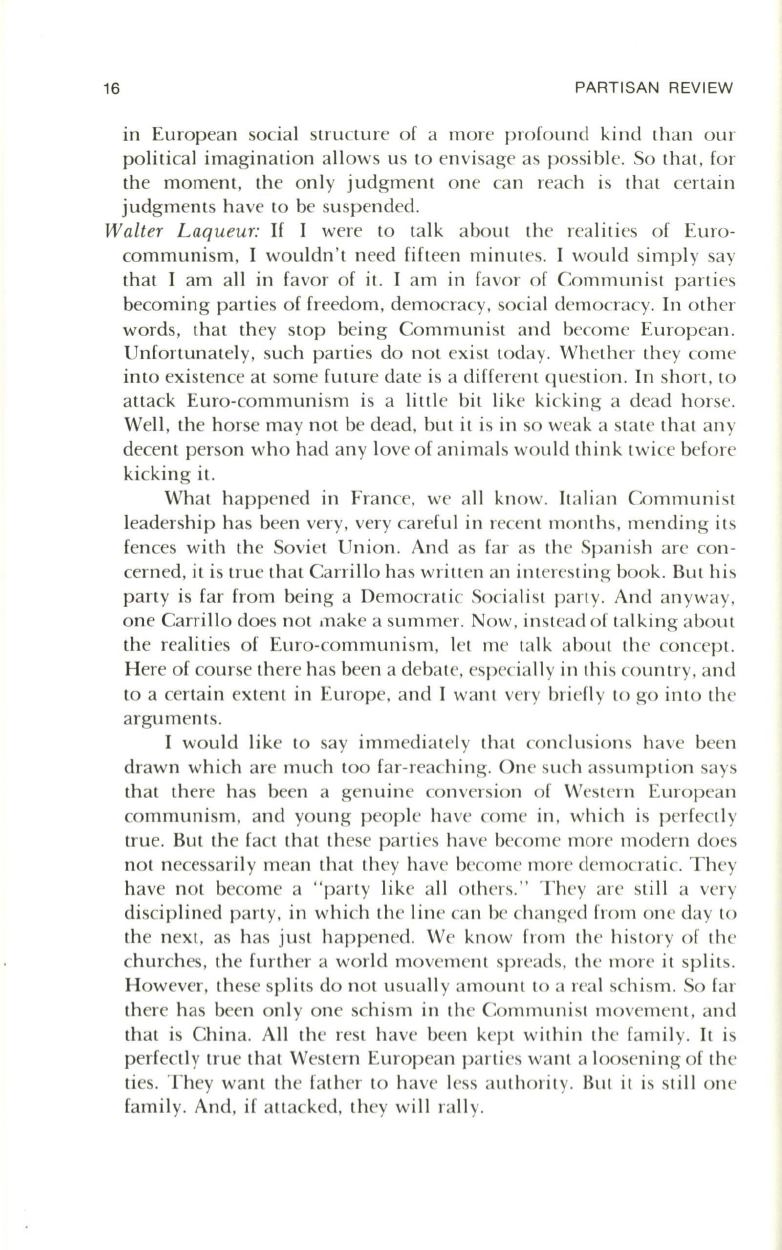 16 PARTISAN REVIEW

in European social structure of a more profound kind than our political imagination allows us to envisage as possible. So that, for the moment, the only judgment one can reach is that certain judgments have to be suspended.

Walter Laqueur: If I were to talk about the realities of Euro-communism, I wouldn't need fifteen minutes. I would simply say that I am all in favor of it. I am in favor of Communist parties becoming parties of freedom, democracy, social democracy. In other words, that they stop being Communist and become European. Unfortunately, such parties do not exist today. Whether they come into existence at some future date is a different question. In short, to attack Euro-communism is a little bit like kicking a dead horse. Well, the horse may not be dead, but it is in so weak a state that any decent person who had any love of animals would think twice before kicking it.

What happened in France, we all know. Italian Communist leadership has been very, very careful in recent months, mending its fences with the Soviet Union. And as far as the Spanish are concerned, it is true that Carrillo has written an interesting book. But his party is far from being a Democratic Socialist party. And anyway, one Carrillo does not make a summer. Now, instead of talking about the realities of Euro-communism, let me talk about the concept. Here of course there has been a debate, especially in this country, and to a certain extent in Europe, and I want very briefly to go into the arguments.

I would like to say immediately that conclusions have been drawn which are much too far-reaching. One such assumption says that there has been a genuine conversion of Western European communism, and young people have come in, which is perfectly true. But the fact that these parties have become more modern does not necessarily mean that they have become more democratic. They have not become a "party like all others." They are still a very disciplined party, in which the line can be changed from one day to the next, as has just happened. We know from the history of the churches, the further a world movement spreads, the more it splits. However, these splits do not usually amount to a real schism. So far there has been only one schism in the Communist movement, and that is China. All the rest have been kept within the family. It is perfectly true that Western European parties want a loosening of the ties. They want the father to have less authority. But it is still one family. And, if attacked, they will rally.